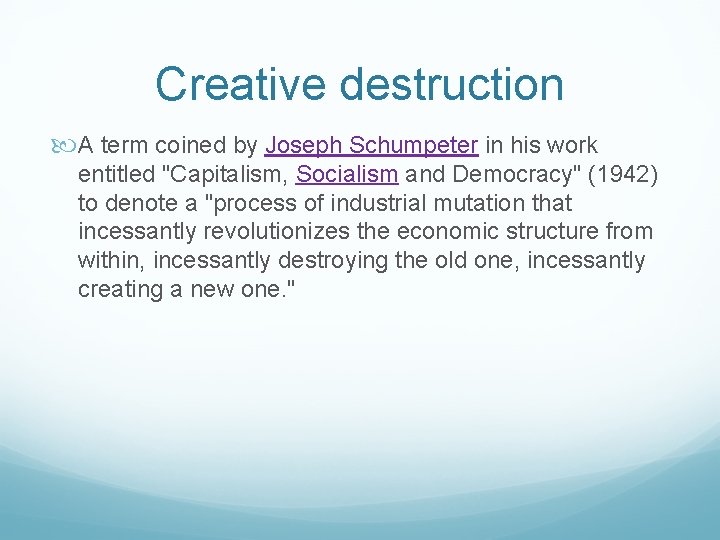 Creative destruction

A term coined by Joseph Schumpeter in his work entitled "Capitalism, Socialism and Democracy" (1942) to denote a "process of industrial mutation that incessantly revolutionizes the economic structure from within, incessantly destroying the old one, incessantly creating a new one."